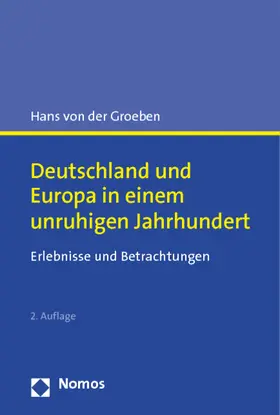 Hans von der Groeben

Deutschland und Europa in einem unruhigen Jahrhundert

Erlebnisse und Betrachtungen

2. Auflage

Nomos